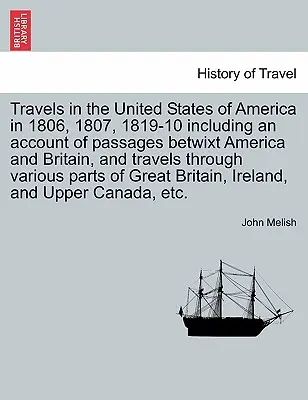 BRITISH LIBRARY

History of Travel

Travels in the United States of America in 1806, 1807, 1819-10 including an account of passages betwixt America and Britain, and travels through various parts of Great Britain, Ireland, and Upper Canada, etc.

John Melish